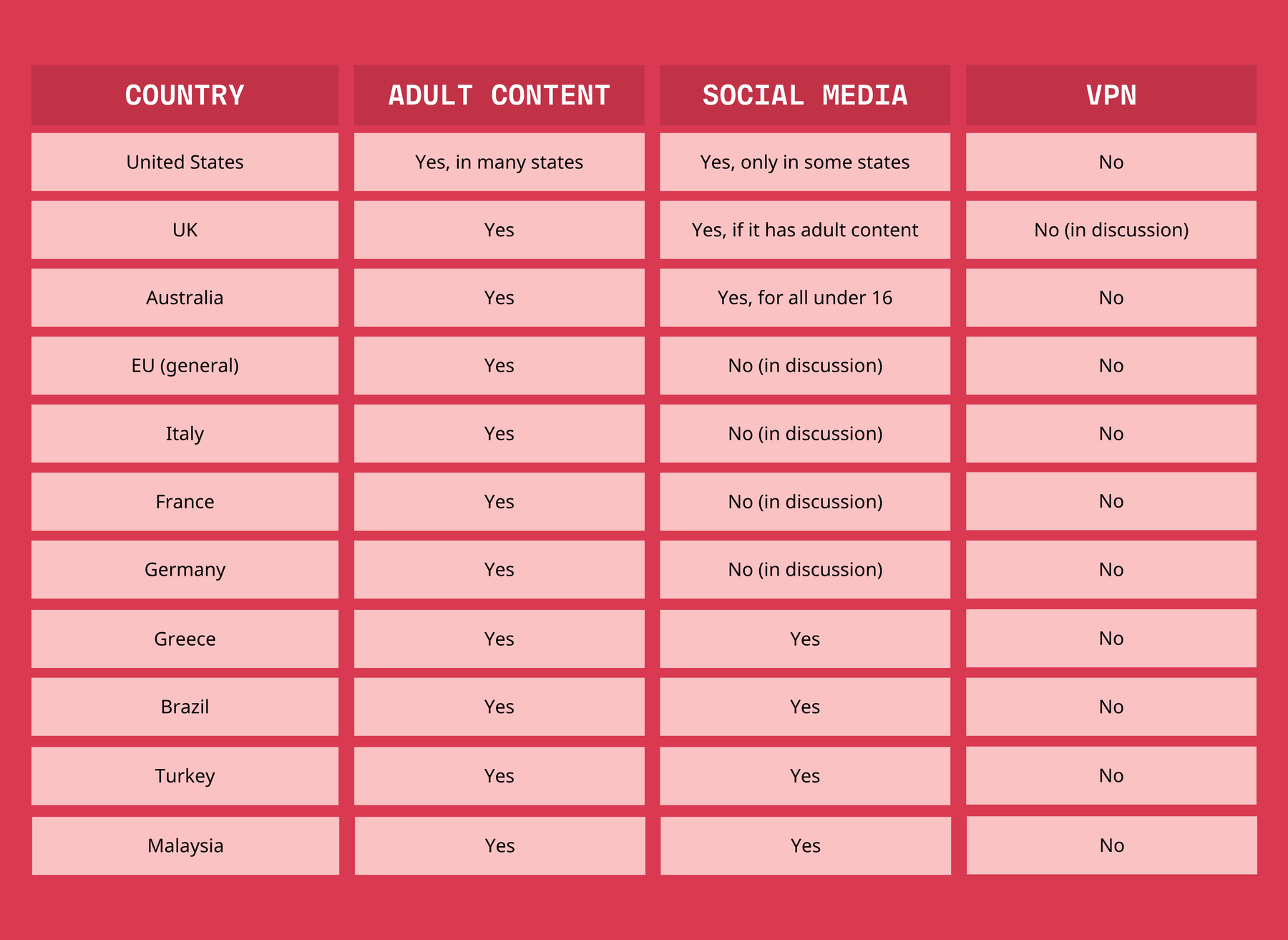 | COUNTRY | ADULT CONTENT | SOCIAL MEDIA | VPN |
|---|---|---|---|
| United States | Yes, in many states | Yes, only in some states | No |
| UK | Yes | Yes, if it has adult content | No (in discussion) |
| Australia | Yes | Yes, for all under 16 | No |
| EU (general) | Yes | No (in discussion) | No |
| Italy | Yes | No (in discussion) | No |
| France | Yes | No (in discussion) | No |
| Germany | Yes | No (in discussion) | No |
| Greece | Yes | Yes | No |
| Brazil | Yes | Yes | No |
| Turkey | Yes | Yes | No |
| Malaysia | Yes | Yes | No |